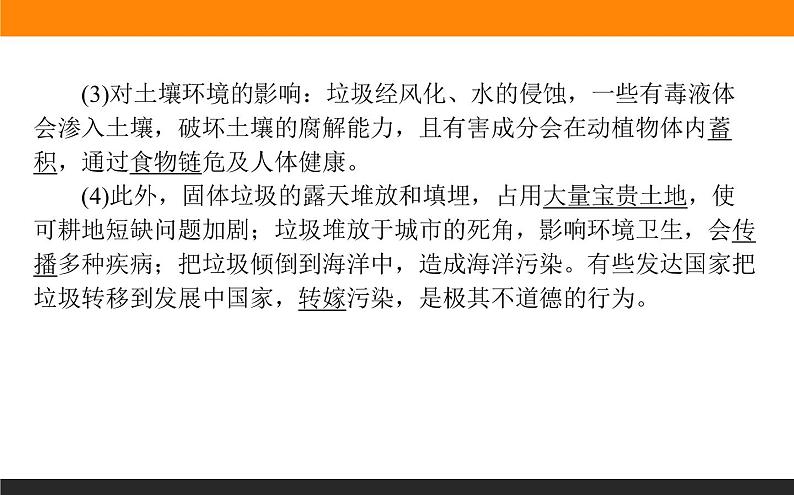 (3)对土壤环境的影响：垃圾经风化、水的侵蚀，一些有毒液体会渗入土壤，破坏土壤的腐解能力，且有害成分会在动植物体内蓄积，通过食物链危及人体健康。

(4)此外，固体垃圾的露天堆放和填埋，占用大量宝贵土地，使可耕地短缺问题加剧；垃圾堆放于城市的死角，影响环境卫生，会传播多种疾病；把垃圾倾倒到海洋中，造成海洋污染。有些发达国家把垃圾转移到发展中国家，转嫁污染，是极其不道德的行为。